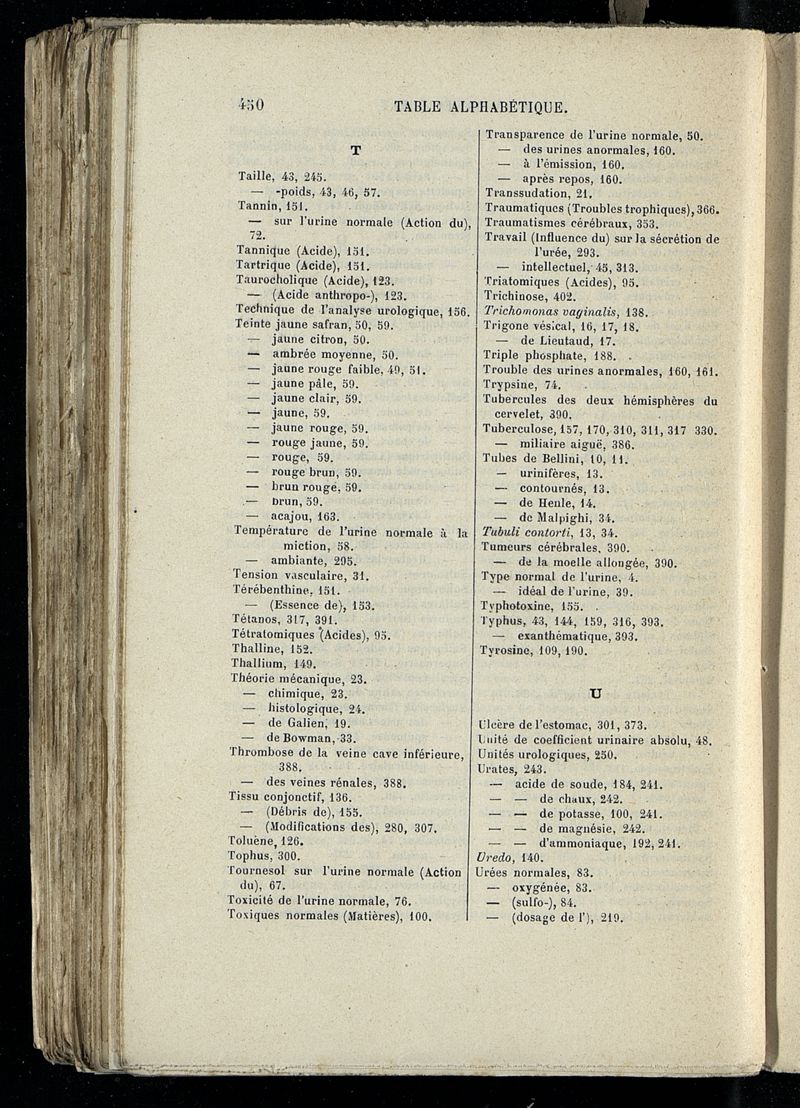 450 TABLE ALPHABÉTIQUE.

T

Taille, 43, 245.
— -poids, 43, 46, 57.
Tannin, 151.
— sur l'urine normale (Action du), 72.
Tannique (Acide), 151.
Tartrique (Acide), 151.
Taurocholique (Acide), 123.
— (Acide anthropo-), 123.
Technique de l'analyse urologique, 156.
Teinte jaune safran, 50, 59.
— jaune citron, 50.
— ambrée moyenne, 50.
— jaune rouge faible, 49, 51.
— jaune pâle, 59.
— jaune clair, 59.
— jaune, 59.
— jaune rouge, 59.
— rouge jaune, 59.
— rouge, 59.
— rouge brun, 59.
— brun rouge, 59.
— brun, 59.
— acajou, 163.
Température de l'urine normale à la miction, 58.
— ambiante, 295.
Tension vasculaire, 31.
Térébenthine, 151.
— (Essence de), 153.
Tétanos, 317, 391.
Tétratomiques (Acides), 95.
Thalline, 152.
Thallium, 149.
Théorie mécanique, 23.
— chimique, 23.
— histologique, 24.
— de Galien, 19.
— de Bowman, 33.
Thrombose de la veine cave inférieure, 388.
— des veines rénales, 388.
Tissu conjonctif, 136.
— (Débris de), 155.
— (Modifications des), 280, 307.
Toluène, 126.
Tophus, 300.
Tournesol sur l'urine normale (Action du), 67.
Toxicité de l'urine normale, 76.
Toxiques normales (Matières), 100.

Transparence de l'urine normale, 50.
— des urines anormales, 160.
— à l'émission, 160.
— après repos, 160.
Transsudation, 21.
Traumatiques (Troubles trophiques), 366.
Traumatismes cérébraux, 353.
Travail (Influence du) sur la sécrétion de l'urée, 293.
— intellectuel, 45, 313.
Triatomiques (Acides), 95.
Trichinose, 402.
Trichomonas vaginalis, 138.
Trigone vésical, 16, 17, 18.
— de Lieutaud, 17.
Triple phosphate, 188.
Trouble des urines anormales, 160, 161.
Trypsine, 74.
Tubercules des deux hémisphères du cervelet, 390.
Tuberculose, 157, 170, 310, 311, 317 330.
— miliaire aiguë, 386.
Tubes de Bellini, 10, 11.
— urinifères, 13.
— contournés, 13.
— de Henle, 14.
— de Malpighi, 34.
Tubuli contorti, 13, 34.
Tumeurs cérébrales, 390.
— de la moelle allongée, 390.
Type normal de l'urine, 4.
— idéal de l'urine, 39.
Typhotoxine, 155.
Typhus, 43, 144, 159, 316, 393.
— exanthématique, 393.
Tyrosine, 109, 190.

U

Ulcère de l'estomac, 301, 373.
Unité de coefficient urinaire absolu, 48.
Unités urologiques, 250.
Urates, 243.
— acide de soude, 184, 241.
— — de chaux, 242.
— — de potasse, 100, 241.
— — de magnésie, 242.
— — d'ammoniaque, 192, 241.
Uredo, 140.
Urées normales, 83.
— oxygénée, 83.
— (sulfo-), 84.
— (dosage de l'), 219.